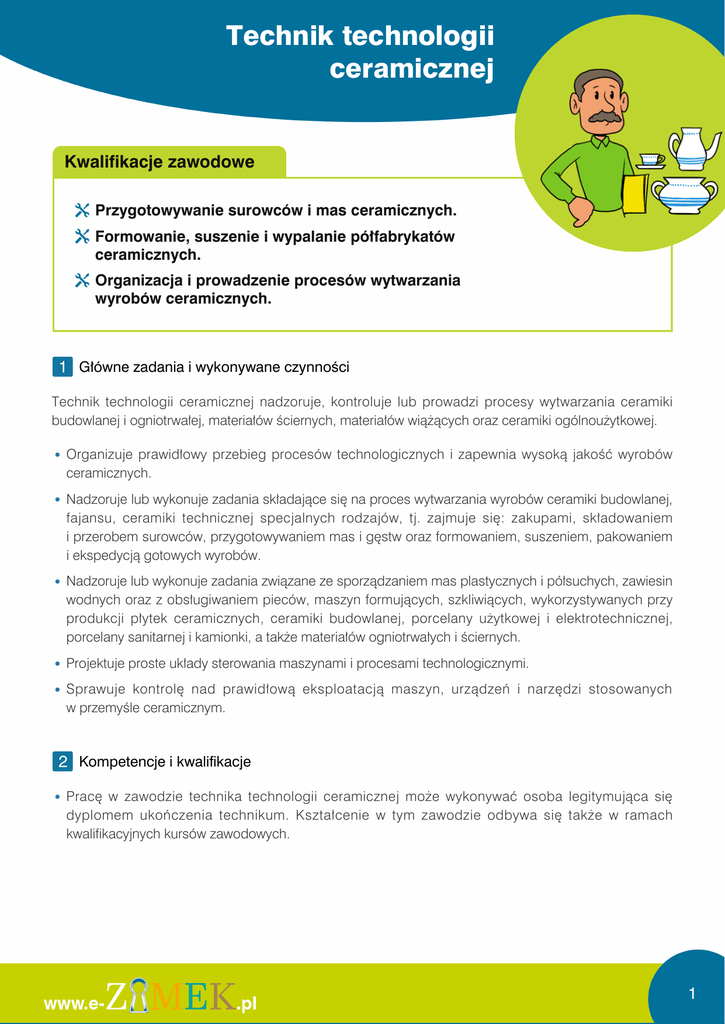 Technik technologii ceramicznej

Kwalifikacje zawodowe

Przygotowywanie surowców i mas ceramicznych.

Formowanie, suszenie i wypalanie półfabrykatów ceramicznych.

Organizacja i prowadzenie procesów wytwarzania wyrobów ceramicznych.

1 Główne zadania i wykonywane czynności

Technik technologii ceramicznej nadzoruje, kontroluje lub prowadzi procesy wytwarzania ceramiki budowlanej i ogniotrwałej, materiałów ściernych, materiałów wiążących oraz ceramiki ogólnoużytkowej.

• Organizuje prawidłowy przebieg procesów technologicznych i zapewnia wysoką jakość wyrobów ceramicznych.

• Nadzoruje lub wykonuje zadania składające się na proces wytwarzania wyrobów ceramiki budowlanej, fajansu, ceramiki technicznej specjalnych rodzajów, tj. zajmuje się: zakupami, składowaniem i przerobem surowców, przygotowywaniem mas i gęstw oraz formowaniem, suszeniem, pakowaniem i ekspedycją gotowych wyrobów.

• Nadzoruje lub wykonuje zadania związane ze sporządzaniem mas plastycznych i półsuchych, zawiesin wodnych oraz z obsługiwaniem pieców, maszyn formujących, szkliwiących, wykorzystywanych przy produkcji płytek ceramicznych, ceramiki budowlanej, porcelany użytkowej i elektrotechnicznej, porcelany sanitarnej i kamionki, a także materiałów ogniotrwałych i ściernych.

• Projektuje proste układy sterowania maszynami i procesami technologicznymi.

• Sprawuje kontrolę nad prawidłową eksploatacją maszyn, urządzeń i narzędzi stosowanych w przemyśle ceramicznym.

2 Kompetencje i kwalifikacje

• Pracę w zawodzie technika technologii ceramicznej może wykonywać osoba legitymująca się dyplomem ukończenia technikum. Kształcenie w tym zawodzie odbywa się także w ramach kwalifikacyjnych kursów zawodowych.

www.e-ZAMEK.pl

1